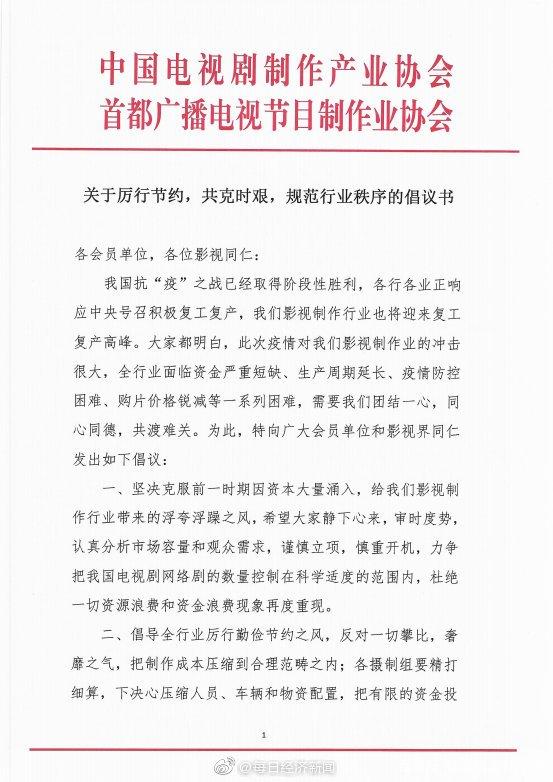 中国电视剧制作产业协会
首都广播电视节目制作业协会

关于厉行节约，共克时艰，规范行业秩序的倡议书

各会员单位，各位影视同仁：

我国抗“疫”之战已经取得阶段性胜利，各行各业正响应中央号召积极复工复产，我们影视制作行业也将迎来复工复产高峰。大家都明白，此次疫情对我们影视制作业的冲击很大，全行业面临资金严重短缺、生产周期延长、疫情防控困难、购片价格锐减等一系列困难，需要我们团结一心，同心同德，共渡难关。为此，特向广大会员单位和影视界同仁发出如下倡议：

一、坚决克服前一时期因资本大量涌入，给我们影视制作行业带来的浮夸浮躁之风，希望大家静下心来，审时度势，认真分析市场容量和观众需求，谨慎立项，慎重开机，力争把我国电视剧网络剧的数量控制在科学适度的范围内，杜绝一切资源浪费和资金浪费现象再度重现。

二、倡导全行业厉行勤俭节约之风，反对一切攀比，奢靡之气，把制作成本压缩到合理范畴之内；各摄制组要精打细算，下决心压缩人员、车辆和物资配置，把有限的资金投

1

@每日经济新闻